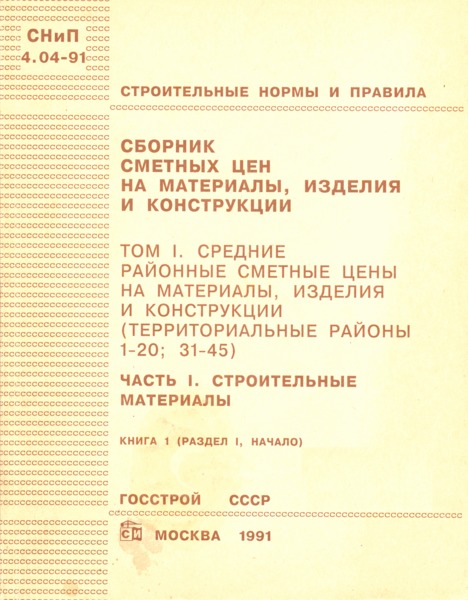 СНиП
4.04-91

СТРОИТЕЛЬНЫЕ НОРМЫ И ПРАВИЛА

СБОРНИК СМЕТНЫХ ЦЕН НА МАТЕРИАЛЫ, ИЗДЕЛИЯ И КОНСТРУКЦИИ

ТОМ I. СРЕДНИЕ РАЙОННЫЕ СМЕТНЫЕ ЦЕНЫ НА МАТЕРИАЛЫ, ИЗДЕЛИЯ И КОНСТРУКЦИИ (ТЕРРИТОРИАЛЬНЫЕ РАЙОНЫ 1-20; 31-45)

ЧАСТЬ I. СТРОИТЕЛЬНЫЕ МАТЕРИАЛЫ

КНИГА 1 (РАЗДЕЛ I, НАЧАЛО)

ГОССТРОЙ СССР

СИ МОСКВА 1991